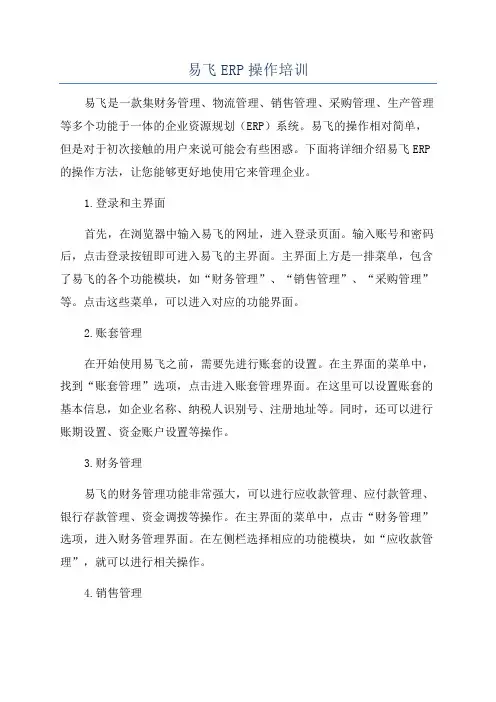 易飞 ERP 操作培训

易飞是一款集财务管理、物流管理、销售管理、采购管理、生产管理等多个功能于一体的企业资源规划（ERP）系统。易飞的操作相对简单，但是对于初次接触的用户来说可能会有些困惑。下面将详细介绍易飞 ERP 的操作方法，让您能够更好地使用它来管理企业。

1.登录和主界面

首先，在浏览器中输入易飞的网址，进入登录页面。输入账号和密码后，点击登录按钮即可进入易飞的主界面。主界面上方是一排菜单，包含了易飞的各个功能模块，如“财务管理”、“销售管理”、“采购管理”等。点击这些菜单，可以进入对应的功能界面。

2.账套管理

在开始使用易飞之前，需要先进行账套的设置。在主界面的菜单中，找到“账套管理”选项，点击进入账套管理界面。在这里可以设置账套的基本信息，如企业名称、纳税人识别号、注册地址等。同时，还可以进行账期设置、资金账户设置等操作。

3.财务管理

易飞的财务管理功能非常强大，可以进行应收款管理、应付款管理、银行存款管理、资金调拨等操作。在主界面的菜单中，点击“财务管理”选项，进入财务管理界面。在左侧栏选择相应的功能模块，如“应收款管理”，就可以进行相关操作。

4.销售管理